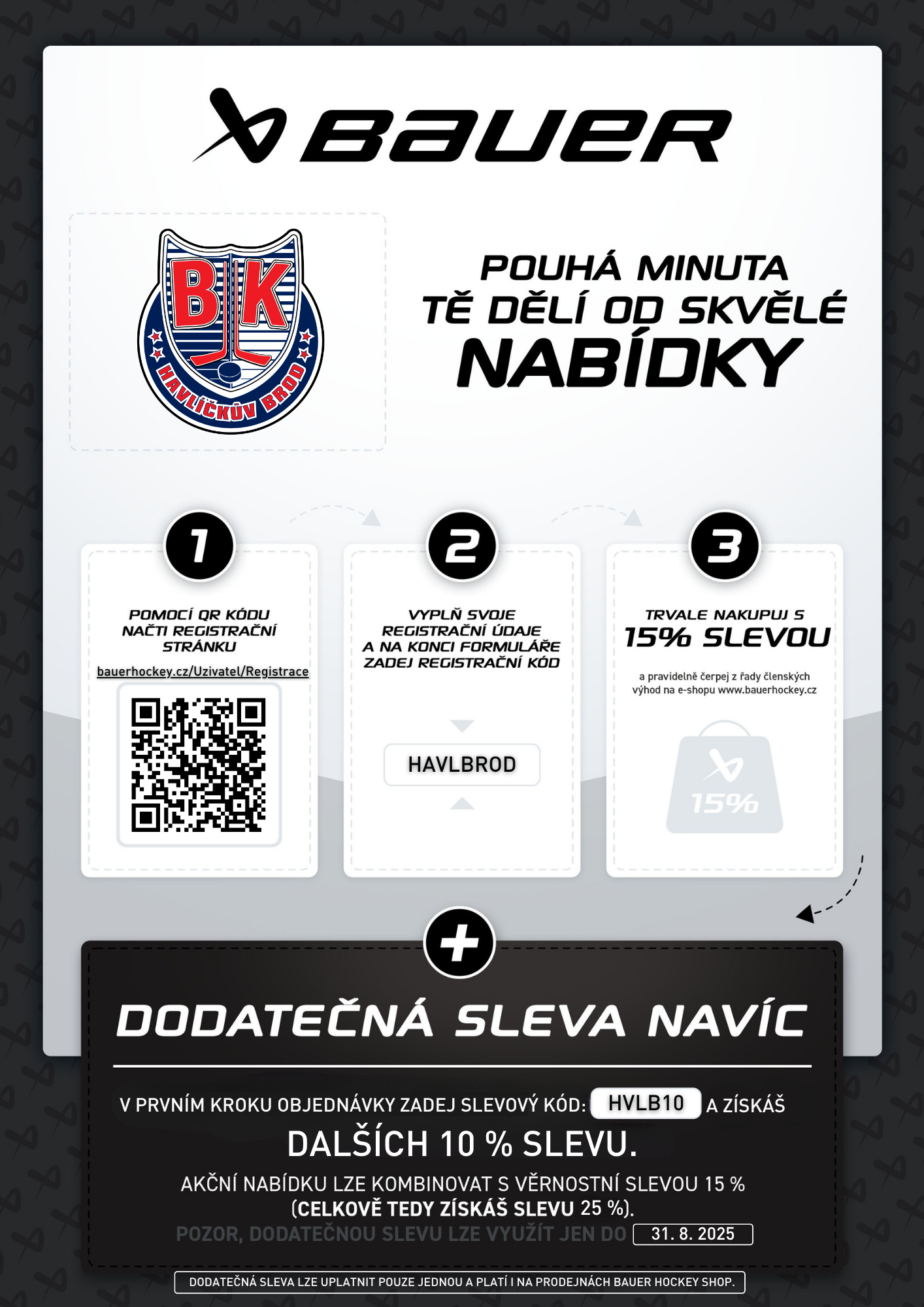 BAUER

BK
HAVLÍČKŮV BROD

POUHÁ MINUTA TĚ DĚLÍ OD SKVĚLÉ NABÍDKY

1
POMOCÍ QR KÓDU NAČTI REGISTRAČNÍ STRÁNKU
bauerhockey.cz/Uzivatel/Registrace

2
VYPLŇ SVOJE REGISTRAČNÍ ÚDAJE A NA KONCI FORMULÁŘE ZADEJ REGISTRAČNÍ KÓD
HAVLBROD

3
TRVALE NAKUPUJ S 15% SLEVOU
a pravidelně čerpej z řady členských výhod na e-shopu www.bauerhockey.cz
15%

+

DODATEČNÁ SLEVA NAVÍC

V PRVNÍM KROKU OBJEDNÁVKY ZADEJ SLEVOVÝ KÓD: HVLB10 A ZÍSKÁŠ DALŠÍCH 10 % SLEVU.

AKČNÍ NABÍDKU LZE KOMBINOVAT S VĚRNOSTNÍ SLEVOU 15 % (CELKOVĚ TEDY ZÍSKÁŠ SLEVU 25 %).
POZOR, DODATEČNOU SLEVU LZE VYUŽÍT JEN DO 31. 8. 2025

DODATEČNÁ SLEVA LZE UPLATNIT POUZE JEDNOU A PLATÍ I NA PRODEJNÁCH BAUER HOCKEY SHOP.